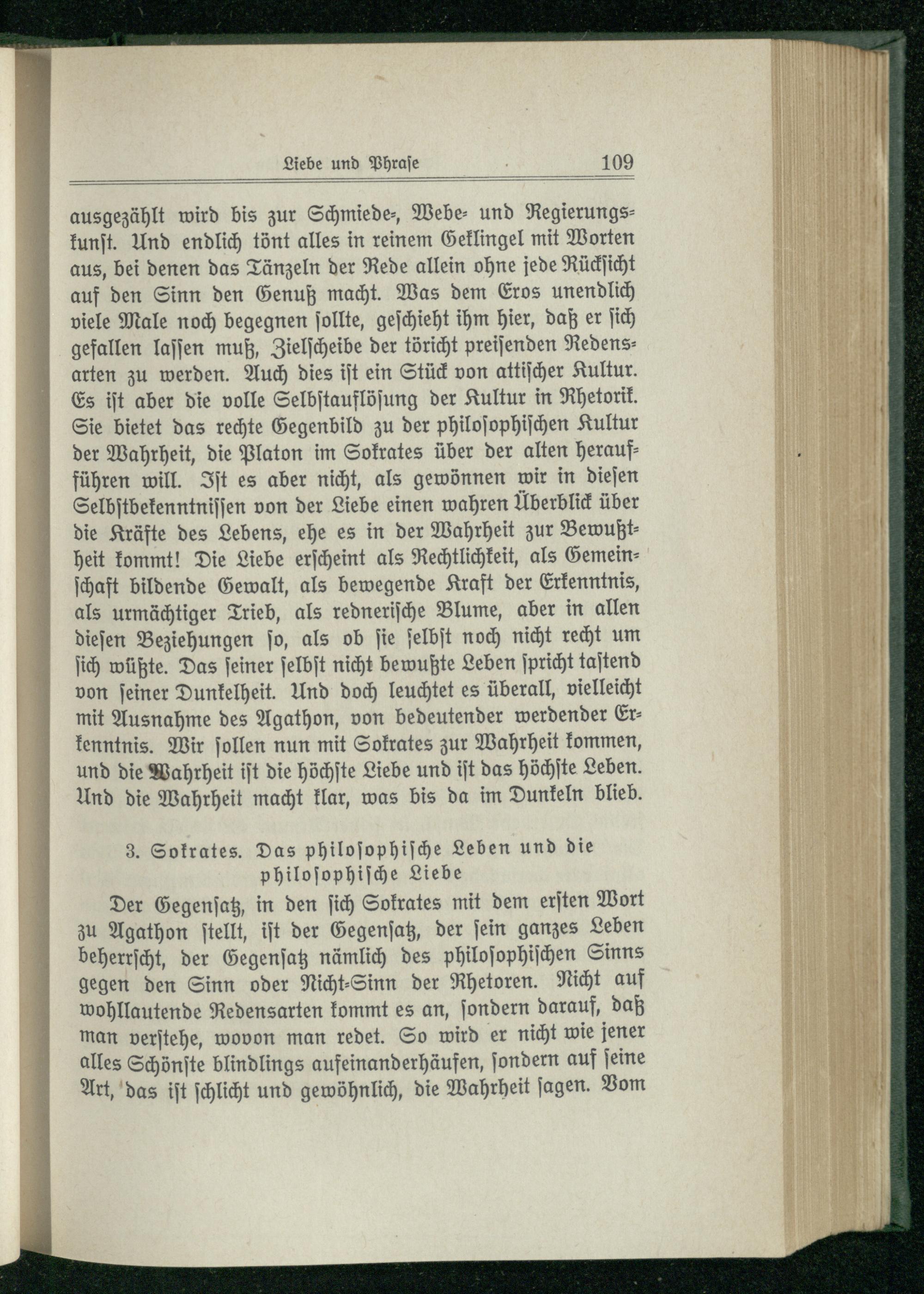 Liebe und Phrase 109

ausgezählt wird bis zur Schmiede-, Webe- und Regierungskunst. Und endlich tönt alles in reinem Geklingel mit Worten aus, bei denen das Tänzeln der Rede allein ohne jede Rücksicht auf den Sinn den Genuß macht. Was dem Eros unendlich viele Male noch begegnen sollte, geschieht ihm hier, daß er sich gefallen lassen muß, Zielscheibe der töricht preisenden Redensarten zu werden. Auch dies ist ein Stück von attischer Kultur. Es ist aber die volle Selbstauflösung der Kultur in Rhetorik. Sie bietet das rechte Gegenbild zu der philosophischen Kultur der Wahrheit, die Platon im Sokrates über der alten heraufführen will. Ist es aber nicht, als gewönnen wir in diesen Selbstbekenntnissen von der Liebe einen wahren Überblick über die Kräfte des Lebens, ehe es in der Wahrheit zur Bewußtheit kommt! Die Liebe erscheint als Rechtlichkeit, als Gemeinschaft bildende Gewalt, als bewegende Kraft der Erkenntnis, als urmächtiger Trieb, als rednerische Blume, aber in allen diesen Beziehungen so, als ob sie selbst noch nicht recht um sich wüßte. Das seiner selbst nicht bewußte Leben spricht tastend von seiner Dunkelheit. Und doch leuchtet es überall, vielleicht mit Ausnahme des Agathon, von bedeutender werdender Erkenntnis. Wir sollen nun mit Sokrates zur Wahrheit kommen, und die Wahrheit ist die höchste Liebe und ist das höchste Leben. Und die Wahrheit macht klar, was bis da im Dunkeln blieb.

3. Sokrates. Das philosophische Leben und die philosophische Liebe

Der Gegensatz, in den sich Sokrates mit dem ersten Wort zu Agathon stellt, ist der Gegensatz, der sein ganzes Leben beherrscht, der Gegensatz nämlich des philosophischen Sinns gegen den Sinn oder Nicht-Sinn der Rhetoren. Nicht auf wohllautende Redensarten kommt es an, sondern darauf, daß man verstehe, wovon man redet. So wird er nicht wie jener alles Schönste blindlings aufeinanderhäufen, sondern auf seine Art, das ist schlicht und gewöhnlich, die Wahrheit sagen. Vom